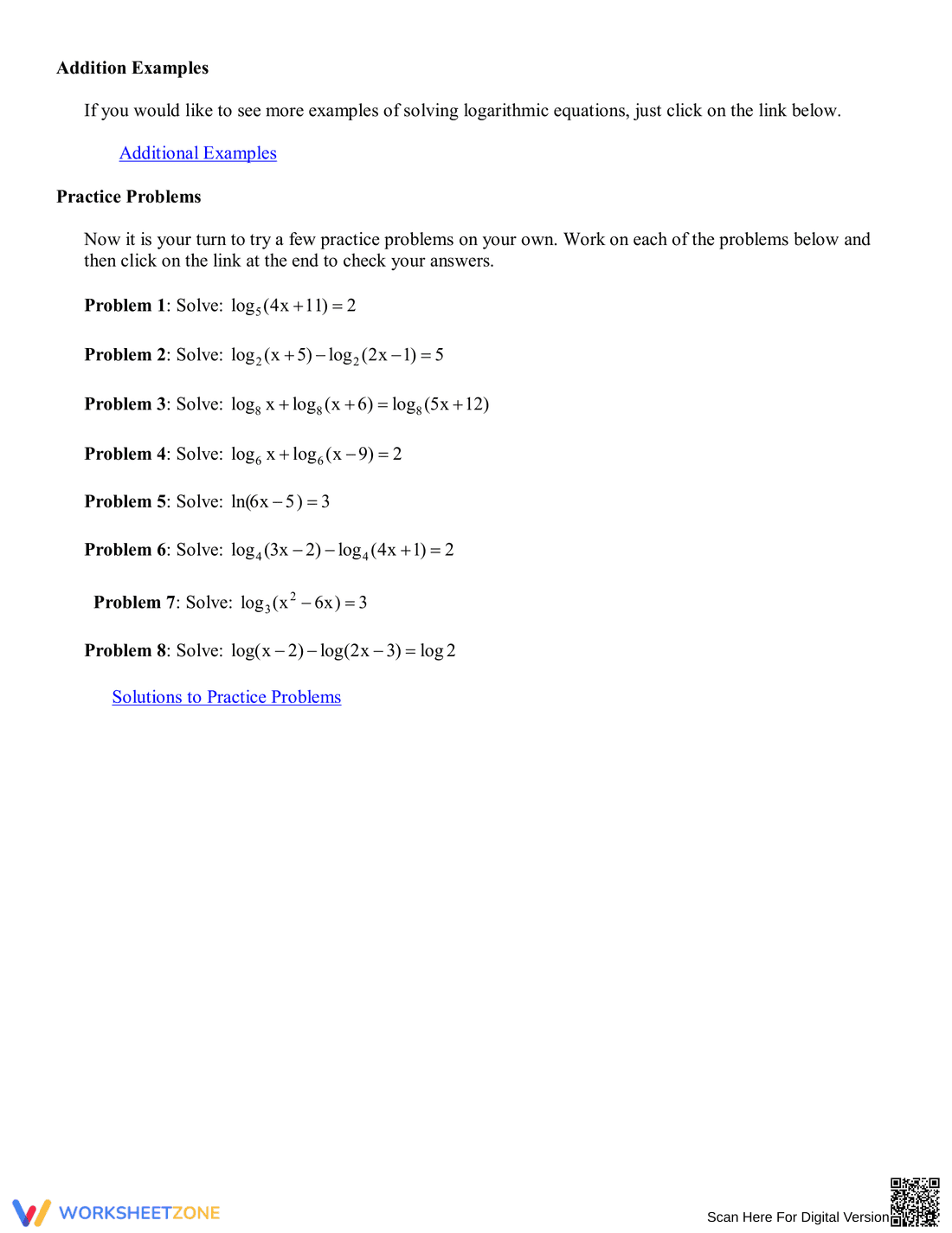 Addition Examples

If you would like to see more examples of solving logarithmic equations, just click on the link below.

Additional Examples

Practice Problems

Now it is your turn to try a few practice problems on your own. Work on each of the problems below and then click on the link at the end to check your answers.

Problem 1: Solve: $\log_5(4x+11)=2$

Problem 2: Solve: $\log_2(x+5)-\log_2(2x-1)=5$

Problem 3: Solve: $\log_8 x+\log_8(x+6)=\log_8(5x+12)$

Problem 4: Solve: $\log_6 x+\log_6(x-9)=2$

Problem 5: Solve: $\ln(6x-5)=3$

Problem 6: Solve: $\log_4(3x-2)-\log_4(4x+1)=2$

Problem 7: Solve: $\log_3(x^2-6x)=3$

Problem 8: Solve: $\log(x-2)-\log(2x-3)=\log 2$

Solutions to Practice Problems

WORKSHEETZONE

Scan Here For Digital Version